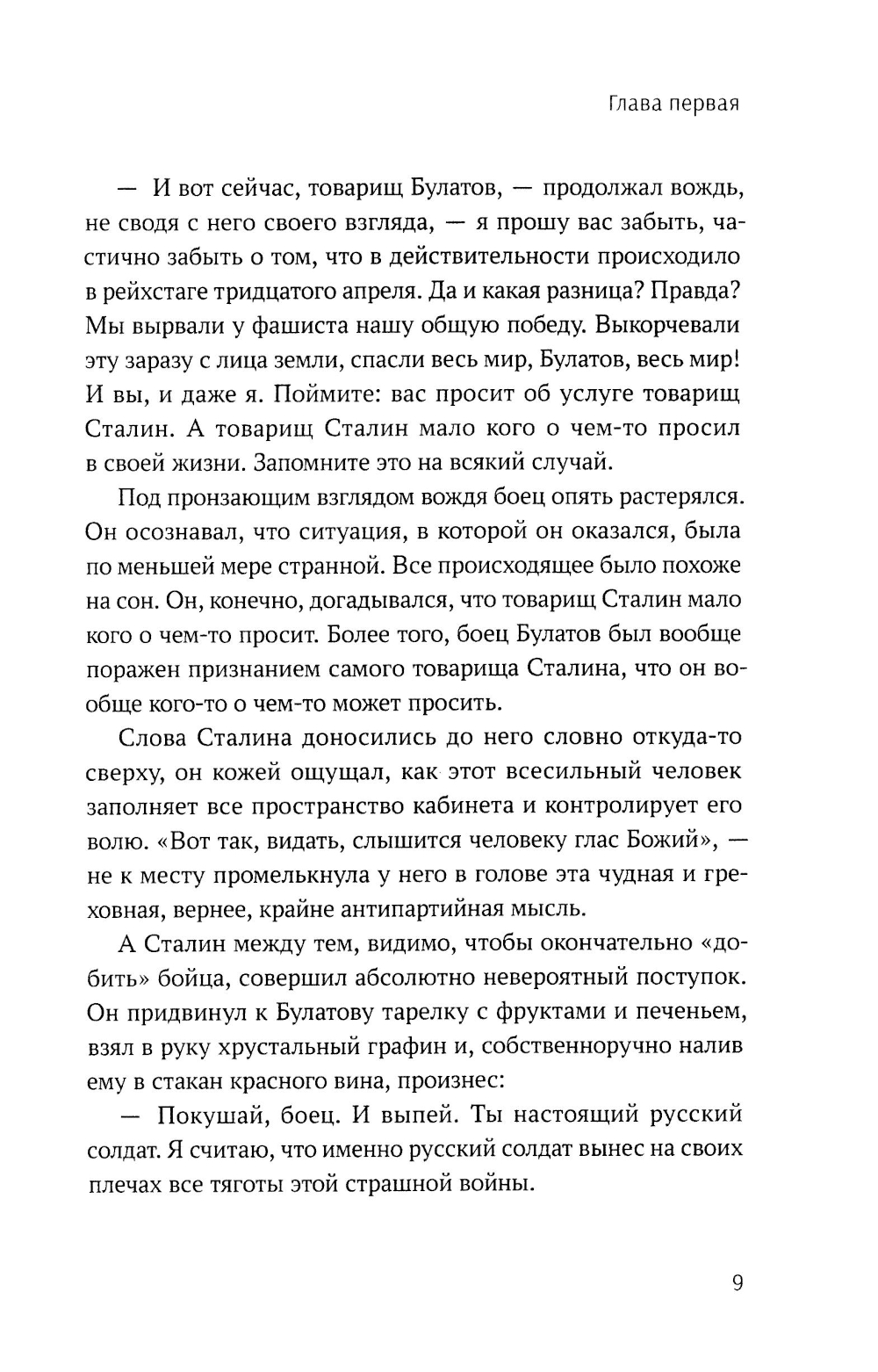 Глава первая

— И вот сейчас, товарищ Булатов, — продолжал вождь, не сводя с него своего взгляда, — я прошу вас забыть, частично забыть о том, что в действительности происходило в рейхстаге тридцатого апреля. Да и какая разница? Правда? Мы вырвали у фашиста нашу общую победу. Выкорчевали эту заразу с лица земли, спасли весь мир, Булатов, весь мир! И вы, и даже я. Поймите: вас просит об услуге товарищ Сталин. А товарищ Сталин мало кого о чем-то просил в своей жизни. Запомните это на всякий случай.

Под пронзающим взглядом вождя боец опять растерялся. Он осознавал, что ситуация, в которой он оказался, была по меньшей мере странной. Все происходящее было похоже на сон. Он, конечно, догадывался, что товарищ Сталин мало кого о чем-то просит. Более того, боец Булатов был вообще поражен признанием самого товарища Сталина, что он вообще кого-то о чем-то может просить.

Слова Сталина доносились до него словно откуда-то сверху, он кожей ощущал, как этот всесильный человек заполняет все пространство кабинета и контролирует его волю. «Вот так, видать, слышится человеку глас Божий», — не к месту промелькнула у него в голове эта чудная и греховная, вернее, крайне антипартийная мысль.

А Сталин между тем, видимо, чтобы окончательно «добить» бойца, совершил абсолютно невероятный поступок. Он придвинул к Булатову тарелку с фруктами и печеньем, взял в руку хрустальный графин и, собственноручно налив ему в стакан красного вина, произнес:

— Покушай, боец. И выпей. Ты настоящий русский солдат. Я считаю, что именно русский солдат вынес на своих плечах все тяготы этой страшной войны.

9